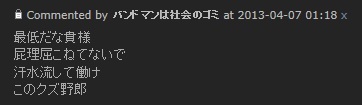 Commented by バンドマンは社会のゴミ at 2013-04-07 01:18 x

最低だな貴様
屁理屈こねてないで
汗水流して働け
このクズ野郎